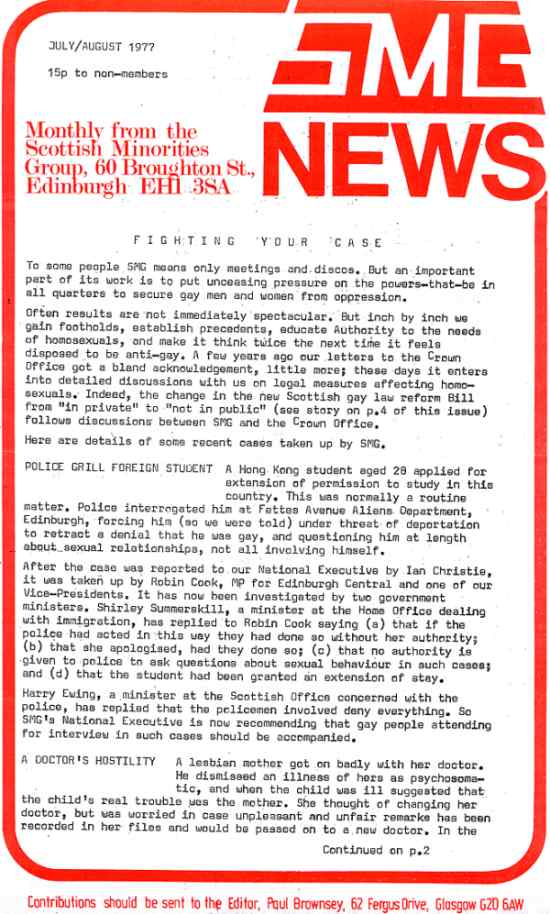 JULY/AUGUST 1977

15p to non-members

SMG NEWS

Monthly from the Scottish Minorities Group, 60 Broughton St., Edinburgh EH1 3SA

FIGHTING YOUR CASE

To some people SMG means only meetings and discos. But an important part of its work is to put unceasing pressure on the powers-that-be in all quarters to secure gay men and women from oppression.

Often results are not immediately spectacular. But inch by inch we gain footholds, establish precedents, educate Authority to the needs of homosexuals, and make it think twice the next time it feels disposed to be anti-gay. A few years ago our letters to the Crown Office got a bland acknowledgement, little more; these days it enters into detailed discussions with us on legal measures affecting homosexuals. Indeed, the change in the new Scottish gay law reform Bill from "in private" to "not in public" (see story on p.4 of this issue) follows discussions between SMG and the Crown Office.

Here are details of some recent cases taken up by SMG.

POLICE GRILL FOREIGN STUDENT A Hong Kong student aged 28 applied for extension of permission to study in this country. This was normally a routine matter. Police interrogated him at Fettes Avenue Aliens Department, Edinburgh, forcing him (so we were told) under threat of deportation to retract a denial that he was gay, and questioning him at length about sexual relationships, not all involving himself.

After the case was reported to our National Executive by Ian Christie, it was taken up by Robin Cook, MP for Edinburgh Central and one of our Vice-Presidents. It has now been investigated by two government ministers. Shirley Summerskill, a minister at the Home Office dealing with immigration, has replied to Robin Cook saying (a) that if the police had acted in this way they had done so without her authority; (b) that she apologised, had they done so; (c) that no authority is given to police to ask questions about sexual behaviour in such cases; and (d) that the student had been granted an extension of stay.

Harry Ewing, a minister at the Scottish Office concerned with the police, has replied that the policemen involved deny everything. So SMG's National Executive is now recommending that gay people attending for interview in such cases should be accompanied.

A DOCTOR'S HOSTILITY A lesbian mother got on badly with her doctor. He dismissed an illness of hers as psychosomatic, and when the child was ill suggested that the child's real trouble was the mother. She thought of changing her doctor, but was worried in case unpleasant and unfair remarks has been recorded in her files and would be passed on to a new doctor. In the

Continued on p.2

Contributions should be sent to the Editor, Paul Brownsey, 62 Fergus Drive, Glasgow G20 6AW